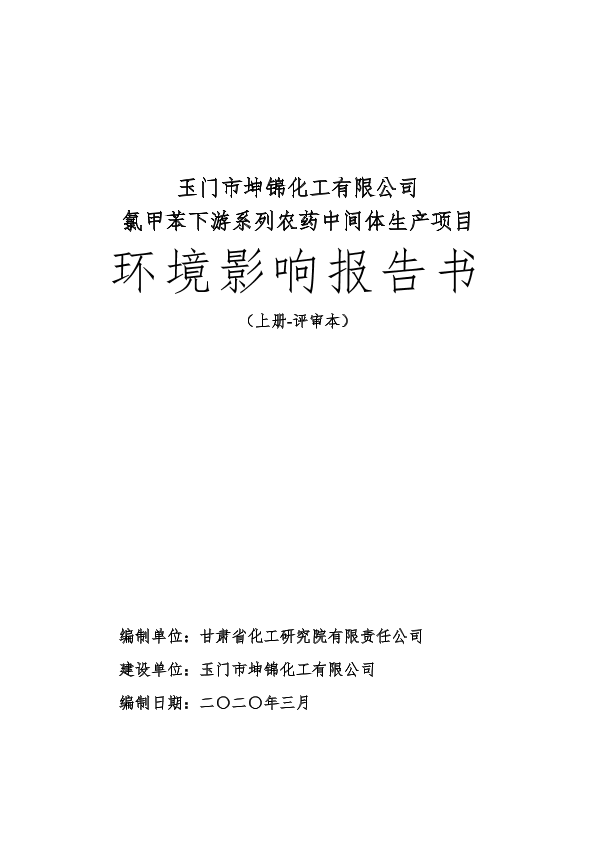 玉门市坤锦化工有限公司
氯甲苯下游系列农药中间体生产项目
环境影响报告书
（上册-评审本）

编制单位：甘肃省化工研究院有限责任公司
建设单位：玉门市坤锦化工有限公司
编制日期：二〇二〇年三月